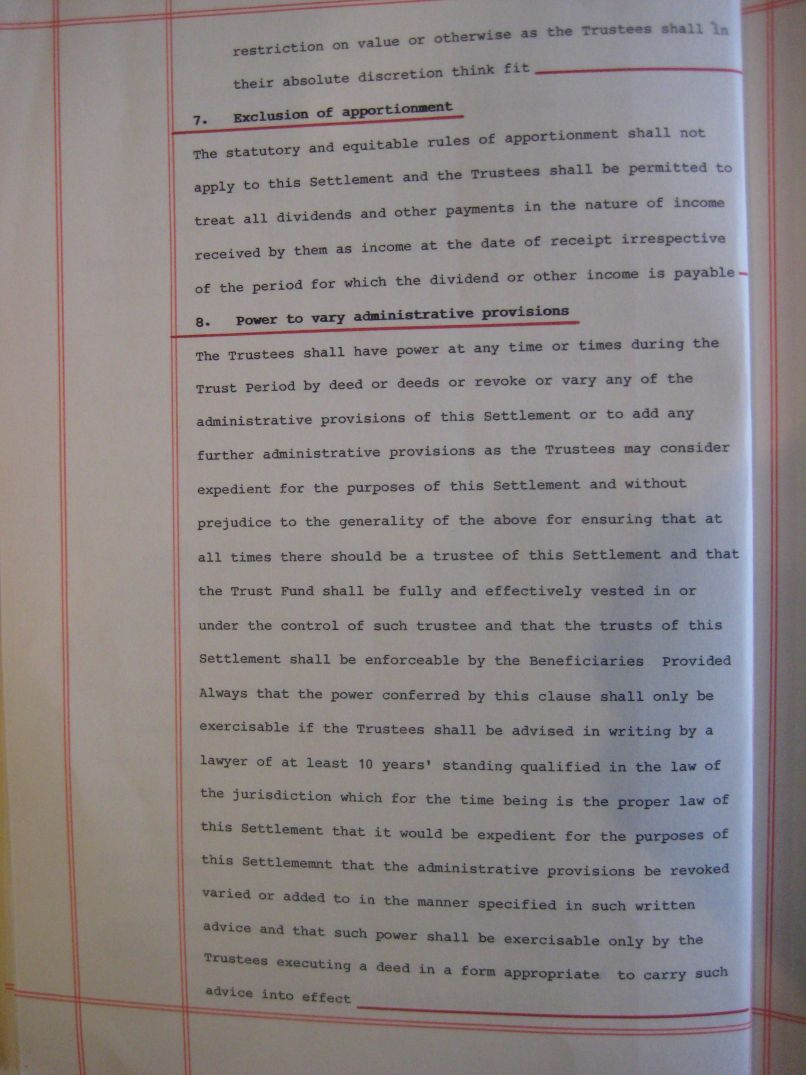 restriction on value or otherwise as the Trustees shall in their absolute discretion think fit

7. Exclusion of apportionment

The statutory and equitable rules of apportionment shall not apply to this Settlement and the Trustees shall be permitted to treat all dividends and other payments in the nature of income received by them as income at the date of receipt irrespective of the period for which the dividend or other income is payable

8. Power to vary administrative provisions

The Trustees shall have power at any time or times during the Trust Period by deed or deeds or revoke or vary any of the administrative provisions of this Settlement or to add any further administrative provisions as the Trustees may consider expedient for the purposes of this Settlement and without prejudice to the generality of the above for ensuring that at all times there should be a trustee of this Settlement and that the Trust Fund shall be fully and effectively vested in or under the control of such trustee and that the trusts of this Settlement shall be enforceable by the Beneficiaries Provided Always that the power conferred by this clause shall only be exercisable if the Trustees shall be advised in writing by a lawyer of at least 10 years' standing qualified in the law of the jurisdiction which for the time being is the proper law of this Settlement that it would be expedient for the purposes of this Settlememnt that the administrative provisions be revoked varied or added to in the manner specified in such written advice and that such power shall be exercisable only by the Trustees executing a deed in a form appropriate to carry such advice into effect